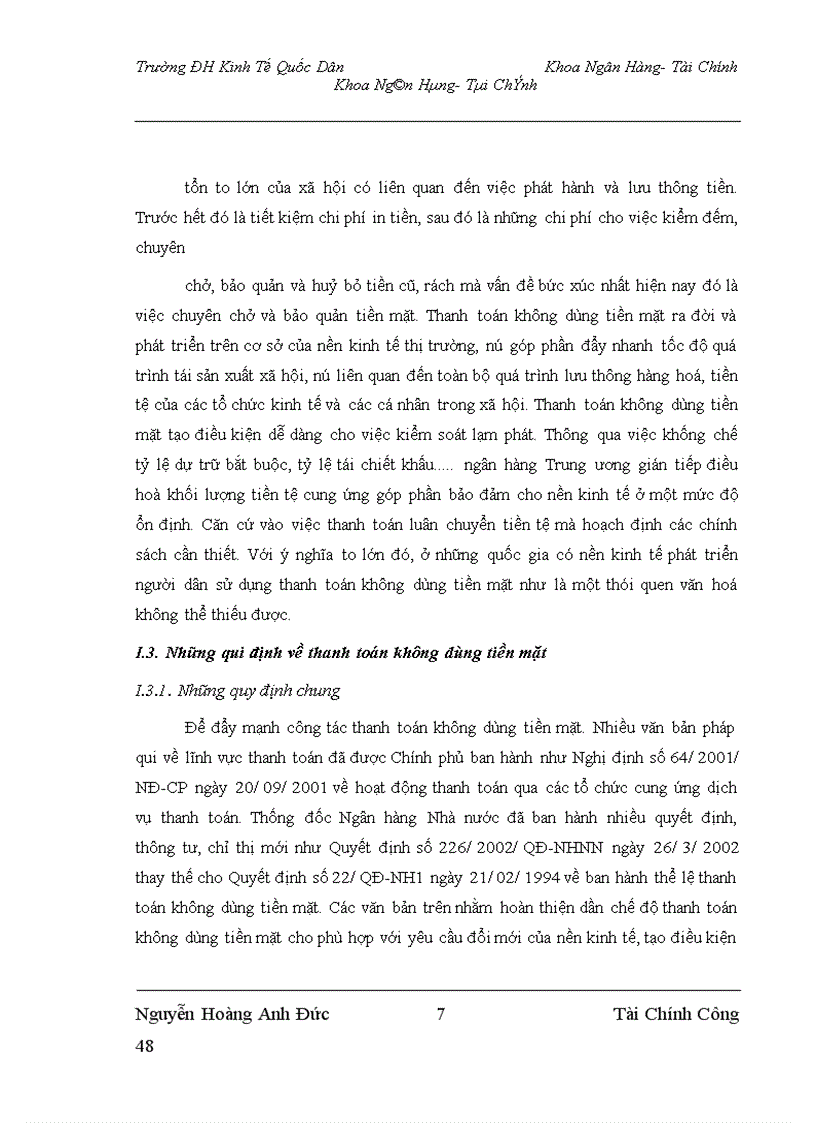 Trường ĐH Kinh Tế Quốc Dân Khoa Ngân Hàng- Tài Chính
Khoa Ng©n Hµng- Tµi ChÝnh

tổn to lớn của xã hội có liên quan đến việc phát hành và lưu thông tiền. Trước hết đó là tiết kiệm chi phí in tiền, sau đó là những chi phí cho việc kiểm đếm, chuyên

chở, bảo quản và huỷ bỏ tiền cũ, rách mà vấn đề bức xúc nhất hiện nay đó là việc chuyên chở và bảo quản tiền mặt. Thanh toán không dùng tiền mặt ra đời và phát triển trên cơ sở của nền kinh tế thị trường, nú góp phần đẩy nhanh tốc độ quá trình tái sản xuất xã hội, nú liên quan đến toàn bộ quá trình lưu thông hàng hoá, tiền tệ của các tổ chức kinh tế và các cá nhân trong xã hội. Thanh toán không dùng tiền mặt tạo điều kiện dễ dàng cho việc kiểm soát lạm phát. Thông qua việc khống chế tỷ lệ dự trữ bắt buộc, tỷ lệ tái chiết khấu..... ngân hàng Trung ương gián tiếp điều hoà khối lượng tiền tệ cung ứng góp phần bảo đảm cho nền kinh tế ở một mức độ ổn định. Căn cứ vào việc thanh toán luân chuyển tiền tệ mà hoạch định các chính sách cần thiết. Với ý nghĩa to lớn đó, ở những quốc gia có nền kinh tế phát triển người dân sử dụng thanh toán không dùng tiền mặt như là một thói quen văn hoá không thể thiếu được.

I.3. Những qui định về thanh toán không dùng tiền mặt

I.3.1. Những quy định chung

Để đẩy mạnh công tác thanh toán không dùng tiền mặt. Nhiều văn bản pháp qui về lĩnh vực thanh toán đã được Chính phủ ban hành như Nghị định số 64/ 2001/ NĐ-CP ngày 20/ 09/ 2001 về hoạt động thanh toán qua các tổ chức cung ứng dịch vụ thanh toán. Thống đốc Ngân hàng Nhà nước đã ban hành nhiều quyết định, thông tư, chỉ thị mới như Quyết định số 226/ 2002/ QĐ-NHNN ngày 26/ 3/ 2002 thay thế cho Quyết định số 22/ QĐ-NH1 ngày 21/ 02/ 1994 về ban hành thể lệ thanh toán không dùng tiền mặt. Các văn bản trên nhằm hoàn thiện dần chế độ thanh toán không dùng tiền mặt cho phù hợp với yêu cầu đổi mới của nền kinh tế, tạo điều kiện

Nguyễn Hoàng Anh Đức 7 Tài Chính Công
48